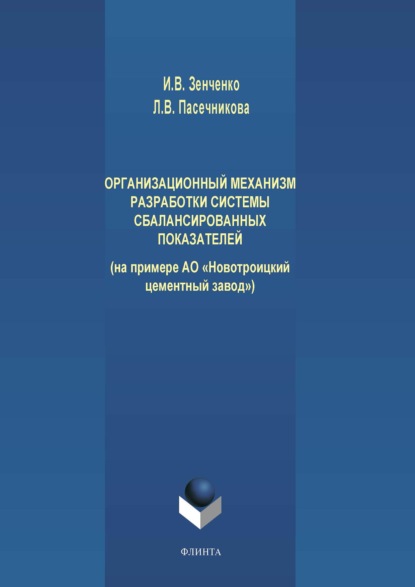 И.В. Зенченко
Л.В. Пасечникова

ОРГАНИЗАЦИОННЫЙ МЕХАНИЗМ РАЗРАБОТКИ СИСТЕМЫ СБАЛАНСИРОВАННЫХ ПОКАЗАТЕЛЕЙ

(на примере АО «Новотроицкий цементный завод»)

ФЛИНТА